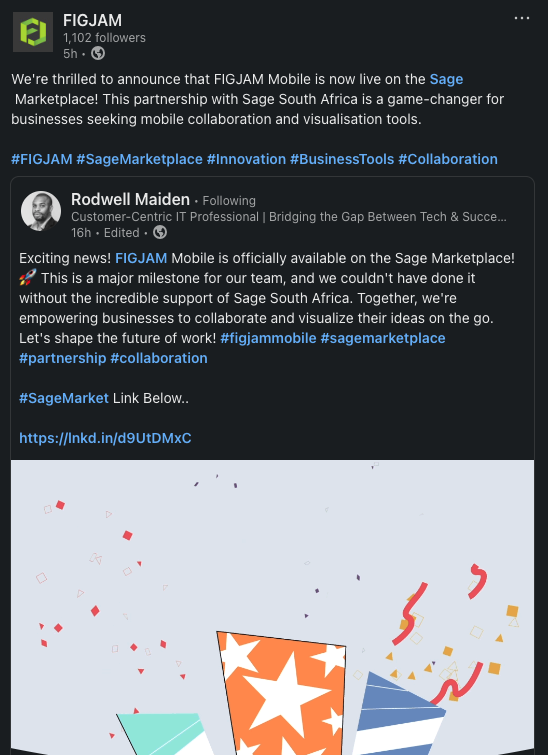 FIGJAM
1,102 followers
5h •

We're thrilled to announce that FIGJAM Mobile is now live on the Sage Marketplace! This partnership with Sage South Africa is a game-changer for businesses seeking mobile collaboration and visualisation tools.

#FIGJAM #SageMarketplace #Innovation #BusinessTools #Collaboration

Rodwell Maiden • Following
Customer-Centric IT Professional | Bridging the Gap Between Tech & Succe...
16h • Edited •

Exciting news! FIGJAM Mobile is officially available on the Sage Marketplace! 🚀 This is a major milestone for our team, and we couldn't have done it without the incredible support of Sage South Africa. Together, we're empowering businesses to collaborate and visualize their ideas on the go. Let's shape the future of work! #figjammobile #sagemarketplace #partnership #collaboration

#SageMarket Link Below..

https://lnkd.in/d9UtDMxC